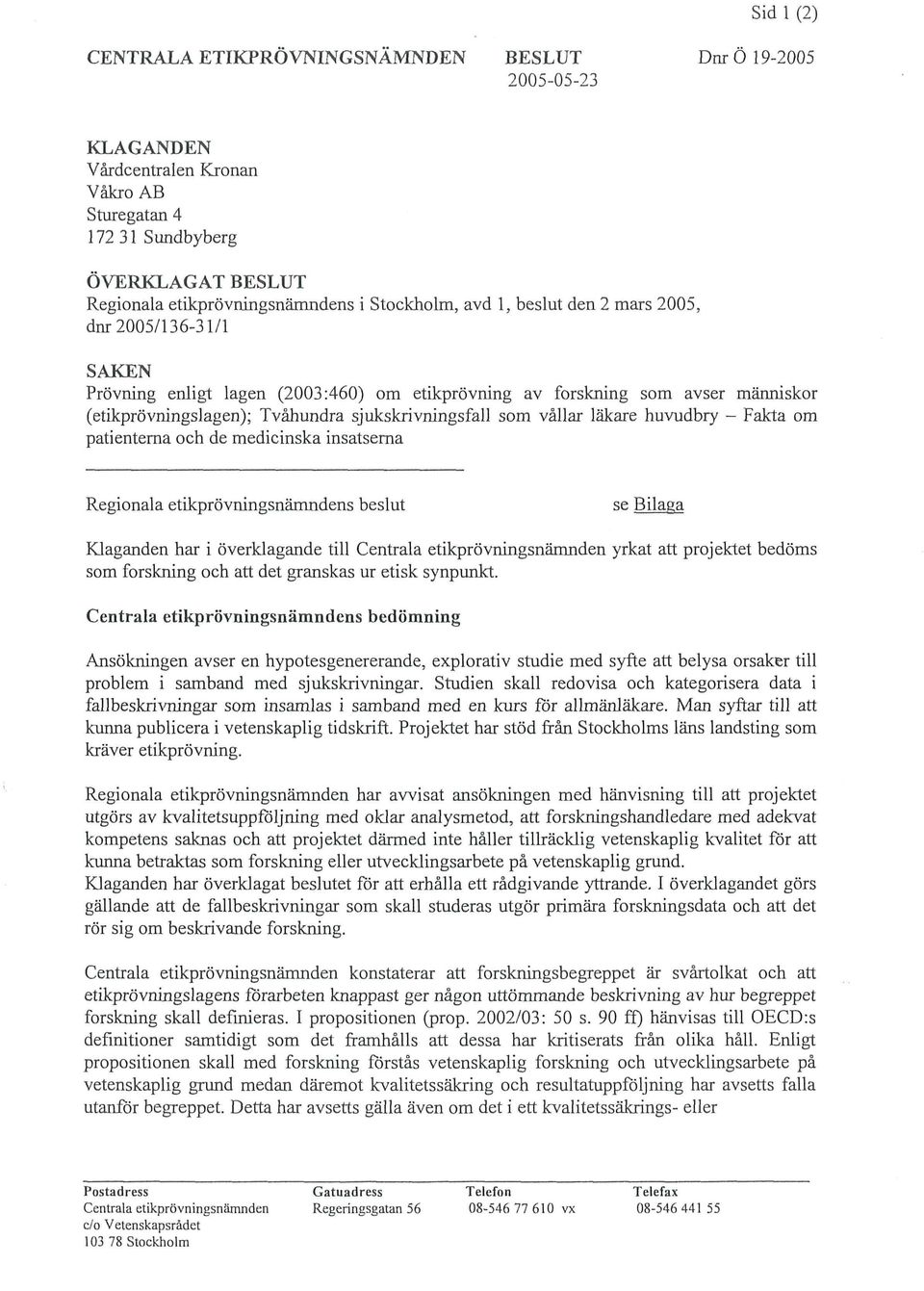 Sid 1 (2)

CENTRALA ETIKPRÖVNINGSNÄMNDEN BESLUT 2005-05-23 Dnr Ö 19-2005

KLAGANDEN
Vårdcentralen Kronan
Våkro AB
Sturegatan 4
172 31 Sundbyberg

ÖVERKLAGAT BESLUT
Regionala etikprövningsnämndens i Stockholm, avd 1, beslut den 2 mars 2005, dnr 2005/136-31/1

SAKEN
Prövning enligt lagen (2003:460) om etikprövning av forskning som avser människor (etikprövningslagen); Tvåhundra sjukskrivningsfall som vållar läkare huvudbry – Fakta om patienterna och de medicinska insatserna

Regionala etikprövningsnämndens beslut se Bilaga

Klaganden har i överklagande till Centrala etikprövningsnämnden yrkat att projektet bedöms som forskning och att det granskas ur etisk synpunkt.

Centrala etikprövningsnämndens bedömning

Ansökningen avser en hypotesgenererande, explorativ studie med syfte att belysa orsaker till problem i samband med sjukskrivningar. Studien skall redovisa och kategorisera data i fallbeskrivningar som insamlas i samband med en kurs för allmänläkare. Man syftar till att kunna publicera i vetenskaplig tidskrift. Projektet har stöd från Stockholms läns landsting som kräver etikprövning.

Regionala etikprövningsnämnden har avvisat ansökningen med hänvisning till att projektet utgörs av kvalitetsuppföljning med oklar analysmetod, att forskningshandledare med adekvat kompetens saknas och att projektet därmed inte håller tillräcklig vetenskaplig kvalitet för att kunna betraktas som forskning eller utvecklingsarbete på vetenskaplig grund.
Klaganden har överklagat beslutet för att erhålla ett rådgivande yttrande. I överklagandet görs gällande att de fallbeskrivningar som skall studeras utgör primära forskningsdata och att det rör sig om beskrivande forskning.

Centrala etikprövningsnämnden konstaterar att forskningsbegreppet är svårtolkat och att etikprövningslagens förarbeten knappast ger någon uttömmande beskrivning av hur begreppet forskning skall definieras. I propositionen (prop. 2002/03: 50 s. 90 ff) hänvisas till OECD:s definitioner samtidigt som det framhålls att dessa har kritiserats från olika håll. Enligt propositionen skall med forskning förstås vetenskaplig forskning och utvecklingsarbete på vetenskaplig grund medan däremot kvalitetssäkring och resultatuppföljning har avsetts falla utanför begreppet. Detta har avsetts gälla även om det i ett kvalitetssäkrings- eller

Postadress
Centrala etikprövningsnämnden
c/o Vetenskapsrådet
103 78 Stockholm

Gatuadress
Regeringsgatan 56

Telefon
08-546 77 610 vx

Telefax
08-546 441 55